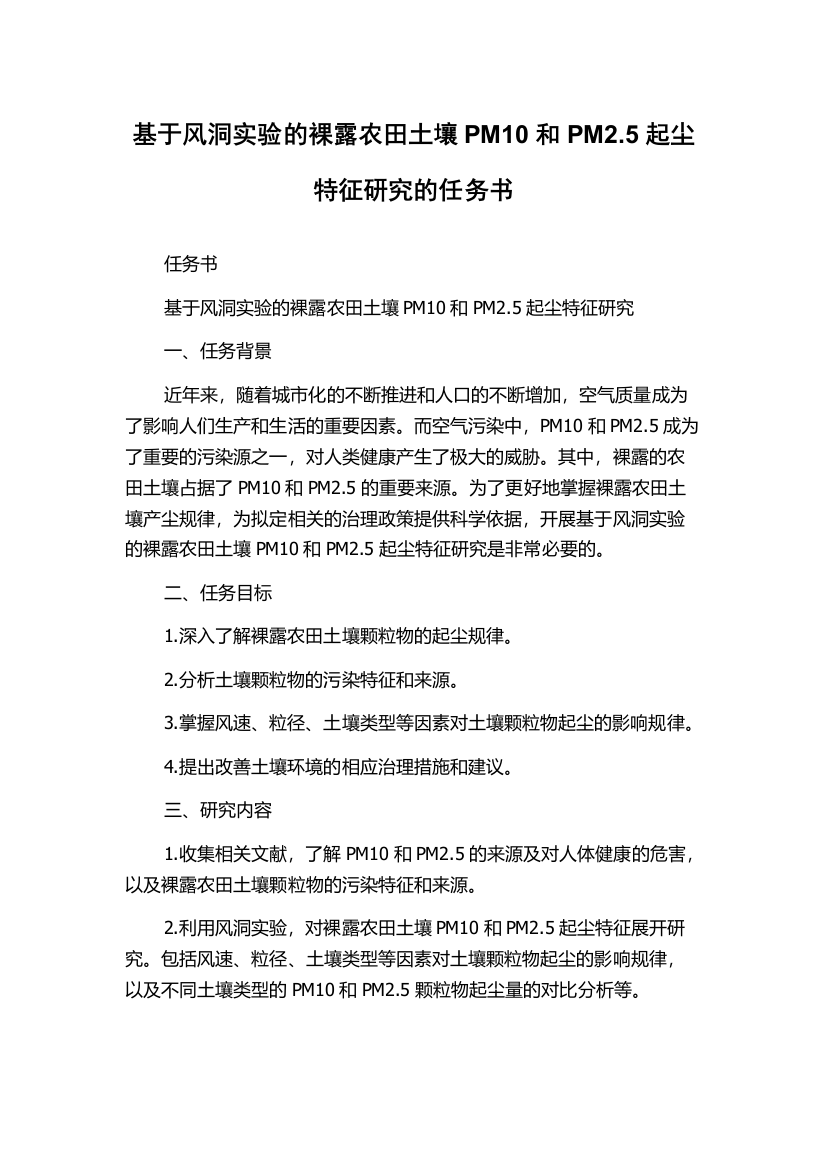 基于风洞实验的裸露农田土壤 PM10 和 PM2.5 起尘特征研究的任务书

任务书

基于风洞实验的裸露农田土壤 PM10 和 PM2.5 起尘特征研究

一、任务背景

近年来，随着城市化的不断推进和人口的不断增加，空气质量成为了影响人们生产和生活的重要因素。而空气污染中，PM10 和 PM2.5 成为了重要的污染源之一，对人类健康产生了极大的威胁。其中，裸露的农田土壤占据了 PM10 和 PM2.5 的重要来源。为了更好地掌握裸露农田土壤产尘规律，为拟定相关的治理政策提供科学依据，开展基于风洞实验的裸露农田土壤 PM10 和 PM2.5 起尘特征研究是非常必要的。

二、任务目标

1.深入了解裸露农田土壤颗粒物的起尘规律。

2.分析土壤颗粒物的污染特征和来源。

3.掌握风速、粒径、土壤类型等因素对土壤颗粒物起尘的影响规律。

4.提出改善土壤环境的相应治理措施和建议。

三、研究内容

1.收集相关文献，了解 PM10 和 PM2.5 的来源及对人体健康的危害，以及裸露农田土壤颗粒物的污染特征和来源。

2.利用风洞实验，对裸露农田土壤 PM10 和 PM2.5 起尘特征展开研究。包括风速、粒径、土壤类型等因素对土壤颗粒物起尘的影响规律，以及不同土壤类型的 PM10 和 PM2.5 颗粒物起尘量的对比分析等。